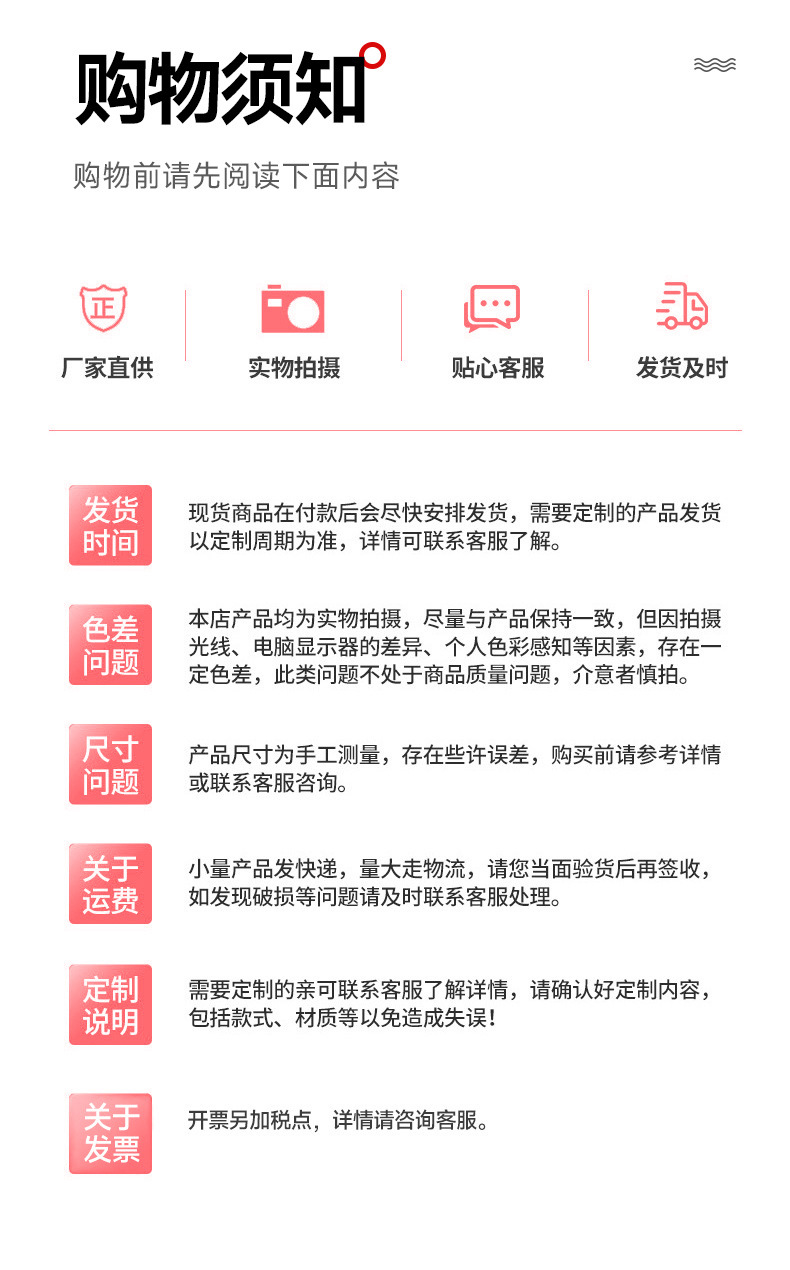 购物须知

购物前请先阅读下面内容

正

厂家直供

实物拍摄

贴心客服

发货及时

发货时间

现货商品在付款后会尽快安排发货，需要定制的产品发货以定制周期为准，详情可联系客服了解。

色差问题

本店产品均为实物拍摄，尽量与产品保持一致，但因拍摄光线、电脑显示器的差异、个人色彩感知等因素，存在一定色差，此类问题不处于商品质量问题，介意者慎拍。

尺寸问题

产品尺寸为手工测量，存在些许误差，购买前请参考详情或联系客服咨询。

关于运费

小量产品发快递，量大走物流，请您当面验货后再签收，如发现破损等问题请及时联系客服处理。

定制说明

需要定制的亲可联系客服了解详情，请确认好定制内容，包括款式、材质等以免造成失误！

关于发票

开票另加税点，详情请咨询客服。